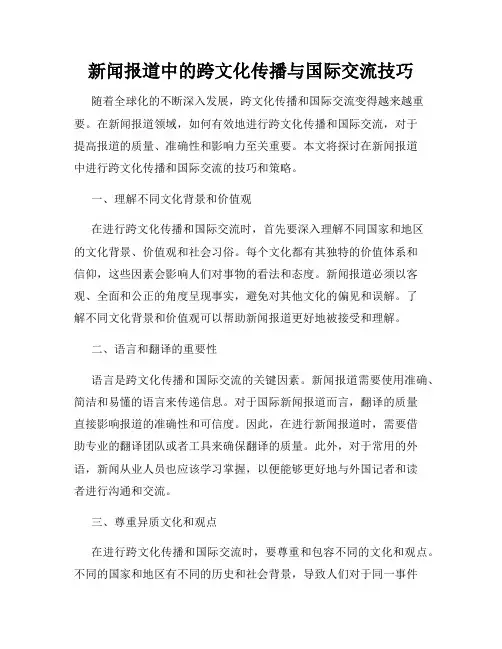 新闻报道中的跨文化传播与国际交流技巧

随着全球化的不断深入发展，跨文化传播和国际交流变得越来越重要。在新闻报道领域，如何有效地进行跨文化传播和国际交流，对于提高报道的质量、准确性和影响力至关重要。本文将探讨在新闻报道中进行跨文化传播和国际交流的技巧和策略。

一、理解不同文化背景和价值观

在进行跨文化传播和国际交流时，首先要深入理解不同国家和地区的文化背景、价值观和社会习俗。每个文化都有其独特的价值体系和信仰，这些因素会影响人们对事物的看法和态度。新闻报道必须以客观、全面和公正的角度呈现事实，避免对其他文化的偏见和误解。了解不同文化背景和价值观可以帮助新闻报道更好地被接受和理解。

二、语言和翻译的重要性

语言是跨文化传播和国际交流的关键因素。新闻报道需要使用准确、简洁和易懂的语言来传递信息。对于国际新闻报道而言，翻译的质量直接影响报道的准确性和可信度。因此，在进行新闻报道时，需要借助专业的翻译团队或者工具来确保翻译的质量。此外，对于常用的外语，新闻从业人员也应该学习掌握，以便能够更好地与外国记者和读者进行沟通和交流。

三、尊重异质文化和观点

在进行跨文化传播和国际交流时，要尊重和包容不同的文化和观点。不同的国家和地区有不同的历史和社会背景，导致人们对于同一事件